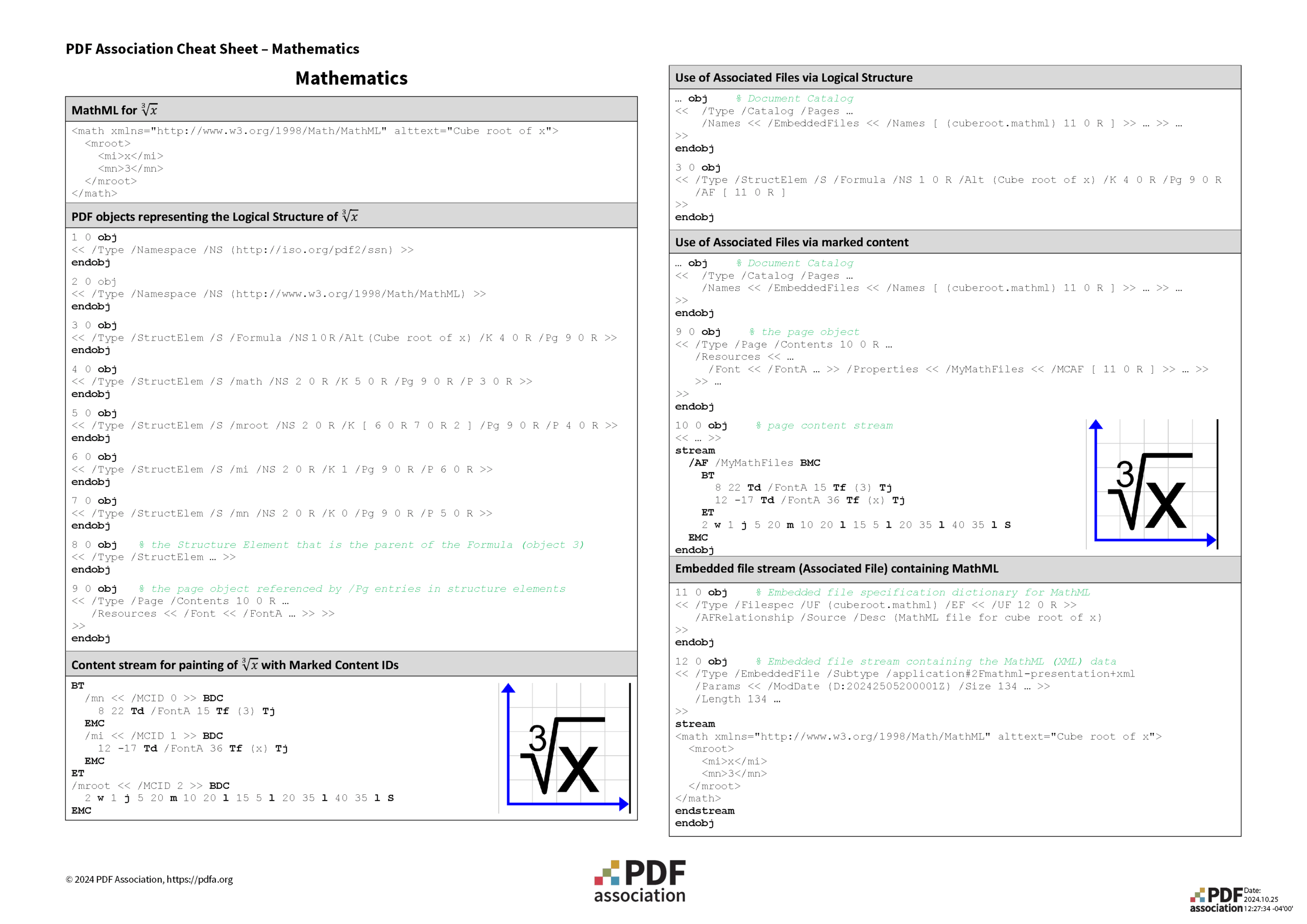 PDF Association Cheat Sheet – Mathematics

Mathematics

MathML for $\sqrt[3]{x}$

<math xmlns="http://www.w3.org/1998/Math/MathML" alttext="Cube root of x">
<mroot>
<mi>x</mi>
<mn>3</mn>
</mroot>
</math>

PDF objects representing the Logical Structure of $\sqrt[3]{x}$

1 0 obj
<< /Type /Namespace /NS (http://iso.org/pdf2/ssn) >>
endobj

2 0 obj
<< /Type /Namespace /NS (http://www.w3.org/1998/Math/MathML) >>
endobj

3 0 obj
<< /Type /StructElem /S /Formula /NS 1 0 R /Alt (Cube root of x) /K 4 0 R /Pg 9 0 R >>
endobj

4 0 obj
<< /Type /StructElem /S /math /NS 2 0 R /K 5 0 R /Pg 9 0 R /P 3 0 R >>
endobj

5 0 obj
<< /Type /StructElem /S /mroot /NS 2 0 R /K [ 6 0 R 7 0 R 2 ] /Pg 9 0 R /P 4 0 R >>
endobj

6 0 obj
<< /Type /StructElem /S /mi /NS 2 0 R /K 1 /Pg 9 0 R /P 6 0 R >>
endobj

7 0 obj
<< /Type /StructElem /S /mn /NS 2 0 R /K 0 /Pg 9 0 R /P 5 0 R >>
endobj

8 0 obj % the Structure Element that is the parent of the Formula (object 3)
<< /Type /StructElem … >>
endobj

9 0 obj % the page object referenced by /Pg entries in structure elements
<< /Type /Page /Contents 10 0 R …
/Resources << /Font << /FontA … >> >>
>>
endobj

Content stream for painting of $\sqrt[3]{x}$ with Marked Content IDs

BT
/mn << /MCID 0 >> BDC
8 22 Td /FontA 15 Tf (3) Tj
EMC
/mi << /MCID 1 >> BDC
12 -17 Td /FontA 36 Tf (x) Tj
EMC
ET
/mroot << /MCID 2 >> BDC
2 w 1 j 5 20 m 10 20 l 15 5 l 20 35 l 40 35 l S
EMC

3
x

Use of Associated Files via Logical Structure

… obj % Document Catalog
<< /Type /Catalog /Pages …
/Names << /EmbeddedFiles << /Names [ (cuberoot.mathml) 11 0 R ] >> … >> …
>>
endobj

3 0 obj
<< /Type /StructElem /S /Formula /NS 1 0 R /Alt (Cube root of x) /K 4 0 R /Pg 9 0 R
/AF [ 11 0 R ]
>>
endobj

Use of Associated Files via marked content

… obj % Document Catalog
<< /Type /Catalog /Pages …
/Names << /EmbeddedFiles << /Names [ (cuberoot.mathml) 11 0 R ] >> … >> …
>>
endobj

9 0 obj % the page object
<< /Type /Page /Contents 10 0 R …
/Resources << …
/Font << /FontA … >> /Properties << /MyMathFiles << /MCAF [ 11 0 R ] >> … >>
>> …
>>
endobj

10 0 obj % page content stream
<< … >>
stream
/AF /MyMathFiles BMC
BT
8 22 Td /FontA 15 Tf (3) Tj
12 -17 Td /FontA 36 Tf (x) Tj
ET
2 w 1 j 5 20 m 10 20 l 15 5 l 20 35 l 40 35 l S
EMC
endobj

3
x

Embedded file stream (Associated File) containing MathML

11 0 obj % Embedded file specification dictionary for MathML
<< /Type /Filespec /UF (cuberoot.mathml) /EF << /UF 12 0 R >>
/AFRelationship /Source /Desc (MathML file for cube root of x)
>>
endobj

12 0 obj % Embedded file stream containing the MathML (XML) data
<< /Type /EmbeddedFile /Subtype /application#2Fmathml-presentation+xml
/Params << /ModDate (D:20242505200001Z) /Size 134 … >>
/Length 134 …
>>
stream
<math xmlns="http://www.w3.org/1998/Math/MathML" alttext="Cube root of x">
<mroot>
<mi>x</mi>
<mn>3</mn>
</mroot>
</math>
endstream
endobj

© 2024 PDF Association, https://pdfa.org

PDF association

PDF association Date: 2024.10.25 12:27:34 -04'00'